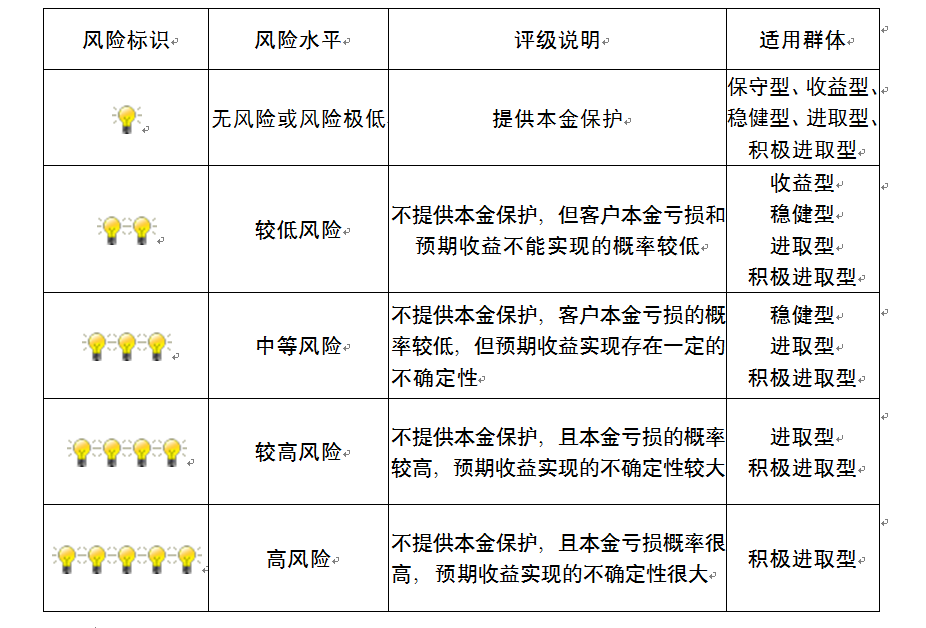 | 风险标识 | 风险水平 | 评级说明 | 适用群体 |
|---|---|---|---|
| | 无风险或风险极低 | 提供本金保护 | 保守型、收益型、稳健型、进取型、积极进取型 |
| | 较低风险 | 不提供本金保护，但客户本金亏损和预期收益不能实现的概率较低 | 收益型 稳健型 进取型 积极进取型 |
| | 中等风险 | 不提供本金保护，客户本金亏损的概率较低，但预期收益实现存在一定的不确定性 | 稳健型 进取型 积极进取型 |
| | 较高风险 | 不提供本金保护，且本金亏损的概率较高，预期收益实现的不确定性较大 | 进取型 积极进取型 |
| | 高风险 | 不提供本金保护，且本金亏损概率很高，预期收益实现的不确定性很大 | 积极进取型 |